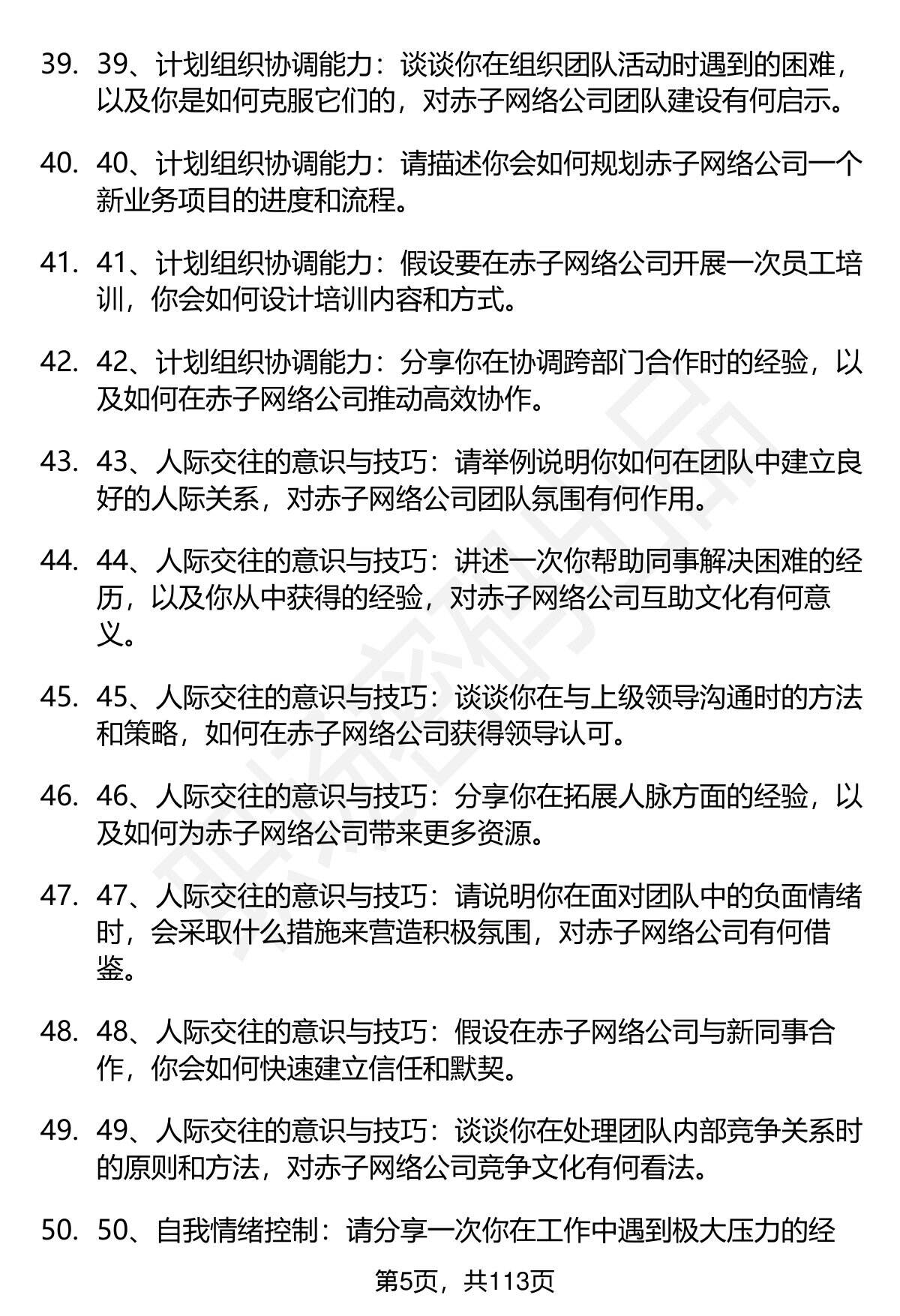 39. 39、计划组织协调能力：谈谈你在组织团队活动时遇到的困难，以及你是如何克服它们的，对赤子网络公司团队建设有何启示。

40. 40、计划组织协调能力：请描述你会如何规划赤子网络公司一个新业务项目的进度和流程。

41. 41、计划组织协调能力：假设要在赤子网络公司开展一次员工培训，你会如何设计培训内容和方式。

42. 42、计划组织协调能力：分享你在协调跨部门合作时的经验，以及如何在赤子网络公司推动高效协作。

43. 43、人际交往的意识与技巧：请举例说明你如何在团队中建立良好的人际关系，对赤子网络公司团队氛围有何作用。

44. 44、人际交往的意识与技巧：讲述一次你帮助同事解决困难的经历，以及你从中获得的经验，对赤子网络公司互助文化有何意义。

45. 45、人际交往的意识与技巧：谈谈你在与上级领导沟通时的方法和策略，如何在赤子网络公司获得领导认可。

46. 46、人际交往的意识与技巧：分享你在拓展人脉方面的经验，以及如何为赤子网络公司带来更多资源。

47. 47、人际交往的意识与技巧：请说明你在面对团队中的负面情绪时，会采取什么措施来营造积极氛围，对赤子网络公司有何借鉴。

48. 48、人际交往的意识与技巧：假设在赤子网络公司与新同事合作，你会如何快速建立信任和默契。

49. 49、人际交往的意识与技巧：谈谈你在处理团队内部竞争关系时的原则和方法，对赤子网络公司竞争文化有何看法。

50. 50、自我情绪控制：请分享一次你在工作中遇到极大压力的经

第5页，共113页